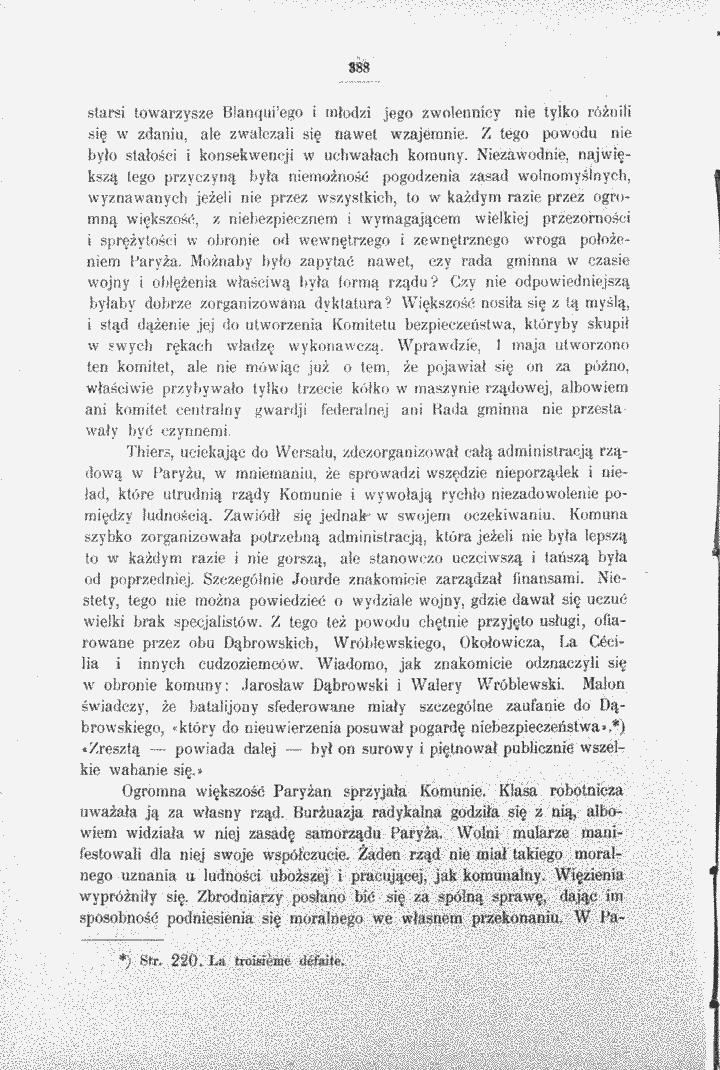 388

starsi towarzysze Blanqui'ego i młodzi jego zwolennicy nie tylko różnili się w zdaniu, ale zwalczali się nawet wzajemnie. Z tego powodu nie było stałości i konsekwencji w uchwałach komuny. Niezawodnie, największą tego przyczyną była niemożność pogodzenia zasad wolnomyślnych, wyznawanych jeżeli nie przez wszystkich, to w każdym razie przez ogromną większość, z niebezpiecznem i wymagającem wielkiej przezorności i sprężytości w obronie od wewnętrzego i zewnętrznego wroga położeniem Paryża. Możnaby było zapytać nawet, czy rada gminna w czasie wojny i oblężenia właściwą była formą rządu? Czy nie odpowiedniejszą byłaby dobrze zorganizowana dyktatura? Większość nosiła się z tą myślą, i stąd dążenie jej do utworzenia Komitetu bezpieczeństwa, któryby skupił w swych rękach władzę wykonawczą. Wprawdzie, 1 maja utworzono ten komitet, ale nie mówiąc już o tem, że pojawiał się on za późno, właściwie przybywało tylko trzecie kółko w maszynie rządowej, albowiem ani komitet centralny gwardji federalnej ani Rada gminna nie przestawały być czynnemi.

Thiers, uciekając do Wersalu, zdezorganizował całą administracją rządową w Paryżu, w mniemaniu, że sprowadzi wszędzie nieporządek i nieład, które utrudnią rządy Komunie i wywołają rychło niezadowolenie pomiędzy ludnością. Zawiódł się jednak w swojem oczekiwaniu. Komuna szybko zorganizowała potrzebną administracją, która jeżeli nie była lepszą to w każdym razie i nie gorszą, ale stanowczo uczciwszą i tańszą była od poprzedniej. Szczególnie Jourde znakomicie zarządzał finansami. Niestety, tego nie można powiedzieć o wydziale wojny, gdzie dawał się uczuć wielki brak specjalistów. Z tego też powodu chętnie przyjęto usługi, ofiarowane przez obu Dąbrowskich, Wróblewskiego, Okołowicza, La Cécilia i innych cudzoziemców. Wiadomo, jak znakomicie odznaczyli się w obronie komuny: Jarosław Dąbrowski i Walery Wróblewski. Malon świadczy, że batalijony sfederowane miały szczególne zaufanie do Dąbrowskiego, «który do nieuwierzenia posuwał pogardę niebezpieczeństwa».*) «Zresztą — powiada dalej — był on surowy i piętnował publicznie wszelkie wahanie się.»

Ogromna większość Paryżan sprzyjała Komunie. Klasa robotnicza uważała ją za własny rząd. Burżuazja radykalna godziła się z nią, albowiem widziała w niej zasadę samorządu Paryża. Wolni mularze manifestowali dla niej swoje współczucie. Żaden rząd nie miał takiego moralnego uznania u ludności uboższej i pracującej, jak komunalny. Więzienia wypróżniły się. Zbrodniarzy posłano bić się za spólną sprawę, dając im sposobność podniesienia się moralnego we własnem przekonaniu. W Pa-

*) Str. 220. La troisième défaite.